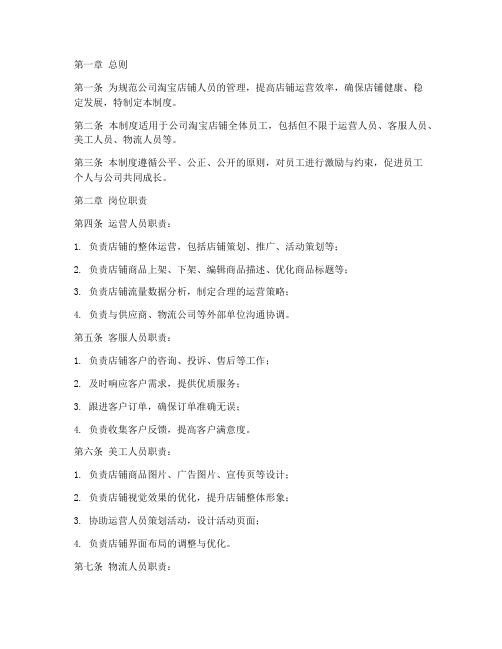 第一章 总则

第一条 为规范公司淘宝店铺人员的管理，提高店铺运营效率，确保店铺健康、稳定发展，特制定本制度。

第二条 本制度适用于公司淘宝店铺全体员工，包括但不限于运营人员、客服人员、美工人员、物流人员等。

第三条 本制度遵循公平、公正、公开的原则，对员工进行激励与约束，促进员工个人与公司共同成长。

第二章 岗位职责

第四条 运营人员职责：

1. 负责店铺的整体运营，包括店铺策划、推广、活动策划等；

2. 负责店铺商品上架、下架、编辑商品描述、优化商品标题等；

3. 负责店铺流量数据分析，制定合理的运营策略；

4. 负责与供应商、物流公司等外部单位沟通协调。

第五条 客服人员职责：

1. 负责店铺客户的咨询、投诉、售后等工作；

2. 及时响应客户需求，提供优质服务；

3. 跟进客户订单，确保订单准确无误；

4. 负责收集客户反馈，提高客户满意度。

第六条 美工人员职责：

1. 负责店铺商品图片、广告图片、宣传页等设计；

2. 负责店铺视觉效果的优化，提升店铺整体形象；

3. 协助运营人员策划活动，设计活动页面；

4. 负责店铺界面布局的调整与优化。

第七条 物流人员职责：